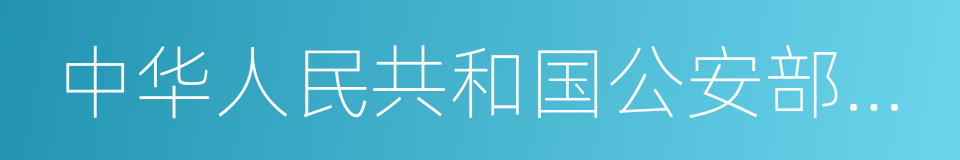 中华人民共和国公安部...